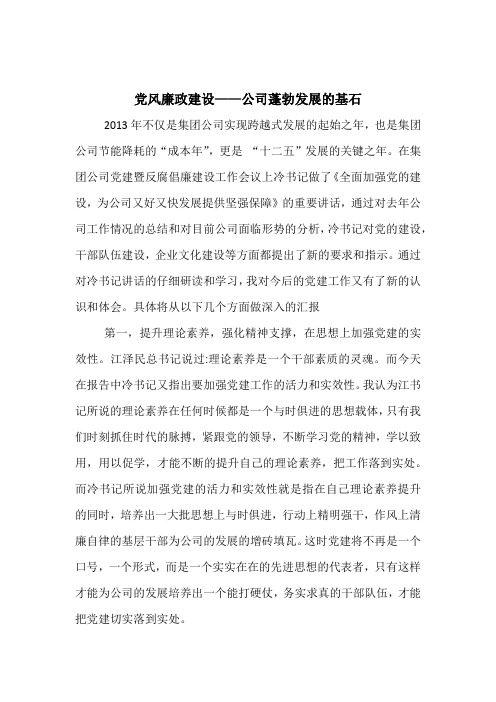 党风廉政建设——公司蓬勃发展的基石

2013 年不仅是集团公司实现跨越式发展的起始之年，也是集团公司节能降耗的“成本年”，更是 “十二五”发展的关键之年。在集团公司党建暨反腐倡廉建设工作会议上冷书记做了《全面加强党的建设，为公司又好又快发展提供坚强保障》的重要讲话，通过对去年公司工作情况的总结和对目前公司面临形势的分析，冷书记对党的建设，干部队伍建设，企业文化建设等方面都提出了新的要求和指示。通过对冷书记讲话的仔细研读和学习，我对今后的党建工作又有了新的认识和体会。具体将从以下几个方面做深入的汇报

第一，提升理论素养，强化精神支撑，在思想上加强党建的实效性。江泽民总书记说过:理论素养是一个干部素质的灵魂。而今天在报告中冷书记又指出要加强党建工作的活力和实效性。我认为江书记所说的理论素养在任何时候都是一个与时俱进的思想载体，只有我们时刻抓住时代的脉搏，紧跟党的领导，不断学习党的精神，学以致用，用以促学，才能不断的提升自己的理论素养，把工作落到实处。而冷书记所说加强党建的活力和实效性就是指在自己理论素养提升的同时，培养出一大批思想上与时俱进，行动上精明强干，作风上清廉自律的基层干部为公司的发展的增砖填瓦。这时党建将不再是一个口号，一个形式，而是一个实实在在的先进思想的代表者，只有这样才能为公司的发展培养出一个能打硬仗，务实求真的干部队伍，才能把党建切实落到实处。